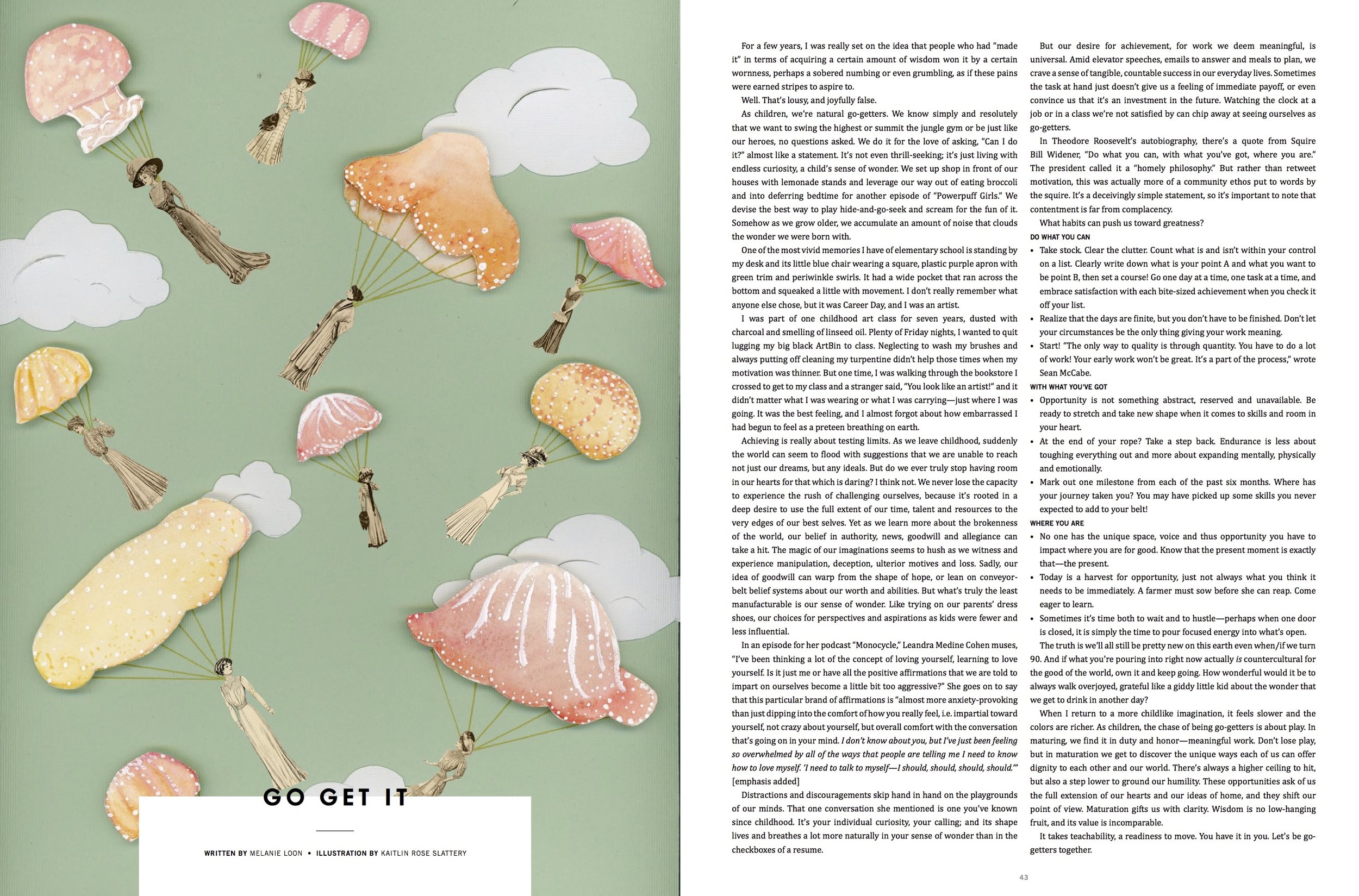 GO GET IT

WRITTEN BY MELANIE LOON • ILLUSTRATION BY KAITLIN ROSE SLATTERY

For a few years, I was really set on the idea that people who had "made it" in terms of acquiring a certain amount of wisdom won it by a certain wornness, perhaps a sobered numbing or even grumbling, as if these pains were earned stripes to aspire to.

Well. That's lousy, and joyfully false.

As children, we're natural go-getters. We know simply and resolutely that we want to swing the highest or summit the jungle gym or be just like our heroes, no questions asked. We do it for the love of asking, "Can I do it?" almost like a statement. It's not even thrill-seeking; it's just living with endless curiosity, a child's sense of wonder. We set up shop in front of our houses with lemonade stands and leverage our way out of eating broccoli and into deferring bedtime for another episode of "Powerpuff Girls." We devise the best way to play hide-and-go-seek and scream for the fun of it. Somehow as we grow older, we accumulate an amount of noise that clouds the wonder we were born with.

One of the most vivid memories I have of elementary school is standing by my desk and its little blue chair wearing a square, plastic purple apron with green trim and periwinkle swirls. It had a wide pocket that ran across the bottom and squeaked a little with movement. I don't really remember what anyone else chose, but it was Career Day, and I was an artist.

I was part of one childhood art class for seven years, dusted with charcoal and smelling of linseed oil. Plenty of Friday nights, I wanted to quit lugging my big black ArtBin to class. Neglecting to wash my brushes and always putting off cleaning my turpentine didn't help those times when my motivation was thinner. But one time, I was walking through the bookstore I crossed to get to my class and a stranger said, "You look like an artist!" and it didn't matter what I was wearing or what I was carrying—just where I was going. It was the best feeling, and I almost forgot about how embarrassed I had begun to feel as a preteen breathing on earth.

Achieving is really about testing limits. As we leave childhood, suddenly the world can seem to flood with suggestions that we are unable to reach not just our dreams, but any ideals. But do we ever truly stop having room in our hearts for that which is daring? I think not. We never lose the capacity to experience the rush of challenging ourselves, because it's rooted in a deep desire to use the full extent of our time, talent and resources to the very edges of our best selves. Yet as we learn more about the brokenness of the world, our belief in authority, news, goodwill and allegiance can take a hit. The magic of our imaginations seems to hush as we witness and experience manipulation, deception, ulterior motives and loss. Sadly, our idea of goodwill can warp from the shape of hope, or lean on conveyor-belt belief systems about our worth and abilities. But what's truly the least manufacturable is our sense of wonder. Like trying on our parents' dress shoes, our choices for perspectives and aspirations as kids were fewer and less influential.

In an episode for her podcast "Monocycle," Leandra Medine Cohen muses, "I've been thinking a lot of the concept of loving yourself, learning to love yourself. Is it just me or have all the positive affirmations that we are told to impart on ourselves become a little bit too aggressive?" She goes on to say that this particular brand of affirmations is "almost more anxiety-provoking than just dipping into the comfort of how you really feel, i.e. impartial toward yourself, not crazy about yourself, but overall comfort with the conversation that's going on in your mind. I don't know about you, but I've just been feeling so overwhelmed by all of the ways that people are telling me I need to know how to love myself. 'I need to talk to myself—I should, should, should, should.'" [emphasis added]

Distractions and discouragements skip hand in hand on the playgrounds of our minds. That one conversation she mentioned is one you've known since childhood. It's your individual curiosity, your calling; and its shape lives and breathes a lot more naturally in your sense of wonder than in the checkboxes of a resume.

But our desire for achievement, for work we deem meaningful, is universal. Amid elevator speeches, emails to answer and meals to plan, we crave a sense of tangible, countable success in our everyday lives. Sometimes the task at hand just doesn't give us a feeling of immediate payoff, or even convince us that it's an investment in the future. Watching the clock at a job or in a class we're not satisfied by can chip away at seeing ourselves as go-getters.

In Theodore Roosevelt's autobiography, there's a quote from Squire Bill Widener, "Do what you can, with what you've got, where you are." The president called it a "homely philosophy." But rather than retweet motivation, this was actually more of a community ethos put to words by the squire. It's a deceivingly simple statement, so it's important to note that contentment is far from complacency.

What habits can push us toward greatness?

DO WHAT YOU CAN
• Take stock. Clear the clutter. Count what is and isn't within your control on a list. Clearly write down what is your point A and what you want to be point B, then set a course! Go one day at a time, one task at a time, and embrace satisfaction with each bite-sized achievement when you check it off your list.
• Realize that the days are finite, but you don't have to be finished. Don't let your circumstances be the only thing giving your work meaning.
• Start! "The only way to quality is through quantity. You have to do a lot of work! Your early work won't be great. It's a part of the process," wrote Sean McCabe.

WITH WHAT YOU'VE GOT
• Opportunity is not something abstract, reserved and unavailable. Be ready to stretch and take new shape when it comes to skills and room in your heart.
• At the end of your rope? Take a step back. Endurance is less about toughing everything out and more about expanding mentally, physically and emotionally.
• Mark out one milestone from each of the past six months. Where has your journey taken you? You may have picked up some skills you never expected to add to your belt!

WHERE YOU ARE
• No one has the unique space, voice and thus opportunity you have to impact where you are for good. Know that the present moment is exactly that—the present.
• Today is a harvest for opportunity, just not always what you think it needs to be immediately. A farmer must sow before she can reap. Come eager to learn.
• Sometimes it's time both to wait and to hustle—perhaps when one door is closed, it is simply the time to pour focused energy into what's open.

The truth is we'll all still be pretty new on this earth even when/if we turn 90. And if what you're pouring into right now actually is countercultural for the good of the world, own it and keep going. How wonderful would it be to always walk overjoyed, grateful like a giddy little kid about the wonder that we get to drink in another day?

When I return to a more childlike imagination, it feels slower and the colors are richer. As children, the chase of being go-getters is about play. In maturing, we find it in duty and honor—meaningful work. Don't lose play, but in maturation we get to discover the unique ways each of us can offer dignity to each other and our world. There's always a higher ceiling to hit, but also a step lower to ground our humility. These opportunities ask of us the full extension of our hearts and our ideas of home, and they shift our point of view. Maturation gifts us with clarity. Wisdom is no low-hanging fruit, and its value is incomparable.

It takes teachability, a readiness to move. You have it in you. Let's be go-getters together.

43